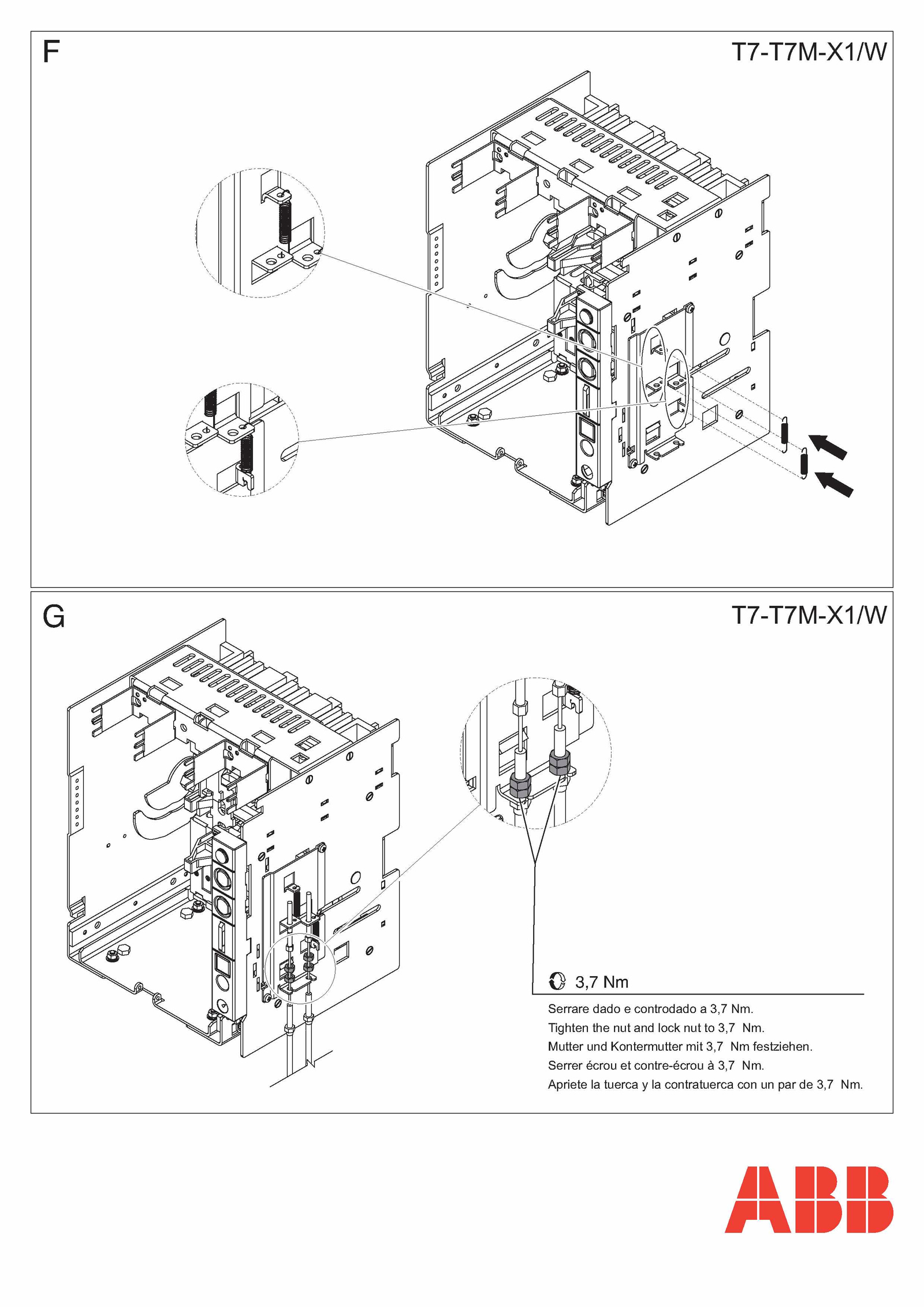 F

T7-T7M-X1/W

G

T7-T7M-X1/W

3,7 Nm

Serrare dado e controdado a 3,7 Nm.
Tighten the nut and lock nut to 3,7 Nm.
Mutter und Kontermutter mit 3,7 Nm festziehen.
Serrer écrou et contre-écrou à 3,7 Nm.
Apriete la tuerca y la contratuerca con un par de 3,7 Nm.

ABB